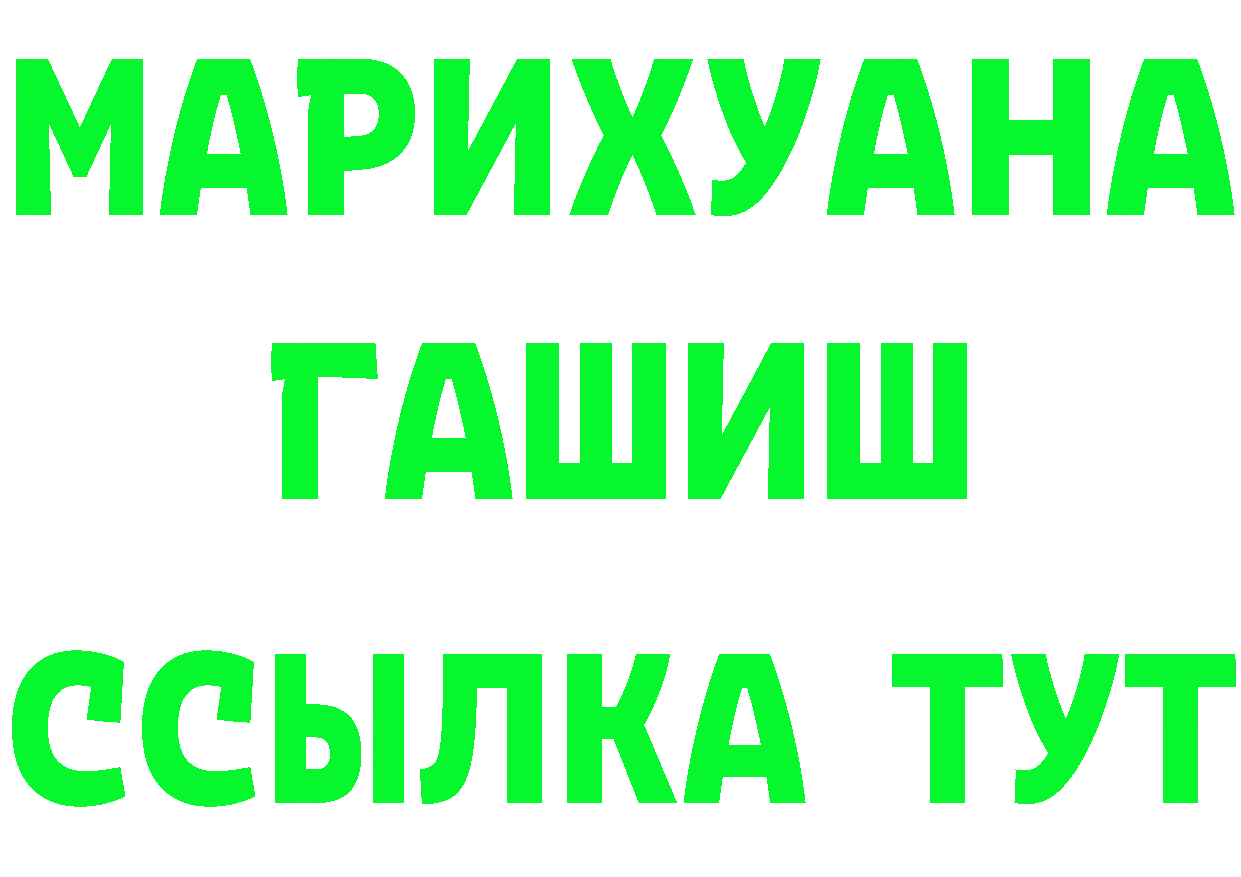 МАРИХУАНА
ГАШИШ
ССЫЛКА ТУТ